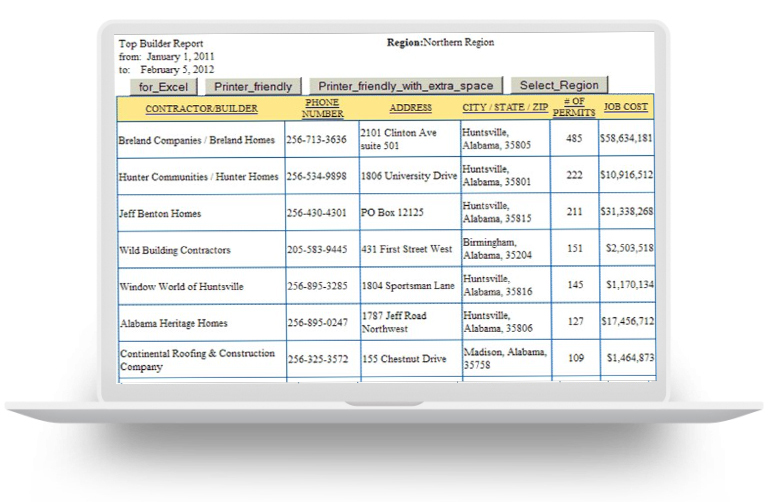 Top Builder Report
from: January 1, 2011
to: February 5, 2012

Region:Northern Region

for_Excel Printer_friendly Printer_friendly_with_extra_space Select_Region

| CONTRACTOR/BUILDER | PHONE NUMBER | ADDRESS | CITY / STATE / ZIP | # OF PERMITS | JOB COST |
|---|---|---|---|---|---|
| Breland Companies / Breland Homes | 256-713-3636 | 2101 Clinton Ave suite 501 | Huntsville, Alabama, 35805 | 485 | $58,634,181 |
| Hunter Communities / Hunter Homes | 256-534-9898 | 1806 University Drive | Huntsville, Alabama, 35801 | 222 | $10,916,512 |
| Jeff Benton Homes | 256-430-4301 | PO Box 12125 | Huntsville, Alabama, 35815 | 211 | $31,338,268 |
| Wild Building Contractors | 205-583-9445 | 431 First Street West | Birmingham, Alabama, 35204 | 151 | $2,503,518 |
| Window World of Huntsville | 256-895-3285 | 1804 Sportsman Lane | Huntsville, Alabama, 35816 | 145 | $1,170,134 |
| Alabama Heritage Homes | 256-895-0247 | 1787 Jeff Road Northwest | Huntsville, Alabama, 35806 | 127 | $17,456,712 |
| Continental Roofing & Construction Company | 256-325-3572 | 155 Chestnut Drive | Madison, Alabama, 35758 | 109 | $1,464,873 |